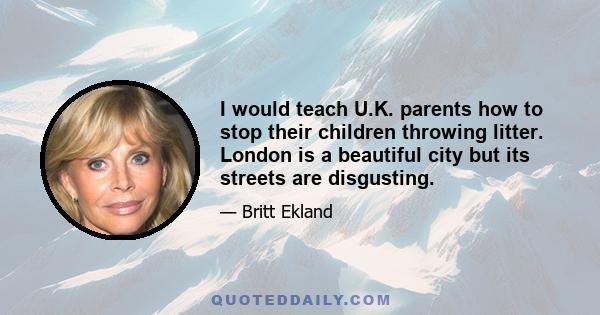 I would teach U.K. parents how to stop their children throwing litter. London is a beautiful city but its streets are disgusting.

— Britt Ekland

QUOTEDDAILY.COM